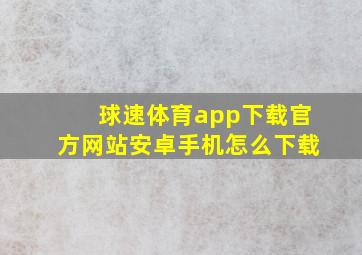 球速体育app下载官方网站安卓手机怎么下载